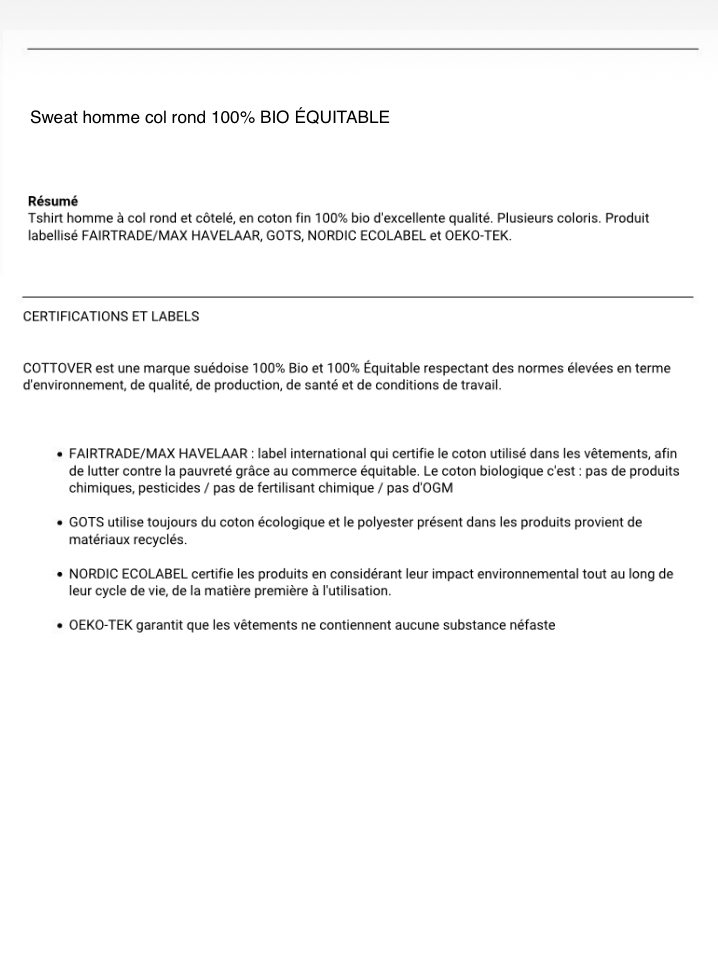 Sweat homme col rond 100% BIO ÉQUITABLE

Résumé
Tshirt homme à col rond et côtelé, en coton fin 100% bio d'excellente qualité. Plusieurs coloris. Produit labellisé FAIRTRADE/MAX HAVELAAR, GOTS, NORDIC ECOLABEL et OEKO-TEK.

CERTIFICATIONS ET LABELS

COTTOVER est une marque suédoise 100% Bio et 100% Équitable respectant des normes élevées en terme d'environnement, de qualité, de production, de santé et de conditions de travail.

• FAIRTRADE/MAX HAVELAAR : label international qui certifie le coton utilisé dans les vêtements, afin de lutter contre la pauvreté grâce au commerce équitable. Le coton biologique c'est : pas de produits chimiques, pesticides / pas de fertilisant chimique / pas d'OGM

• GOTS utilise toujours du coton écologique et le polyester présent dans les produits provient de matériaux recyclés.

• NORDIC ECOLABEL certifie les produits en considérant leur impact environnemental tout au long de leur cycle de vie, de la matière première à l'utilisation.

• OEKO-TEK garantit que les vêtements ne contiennent aucune substance néfaste